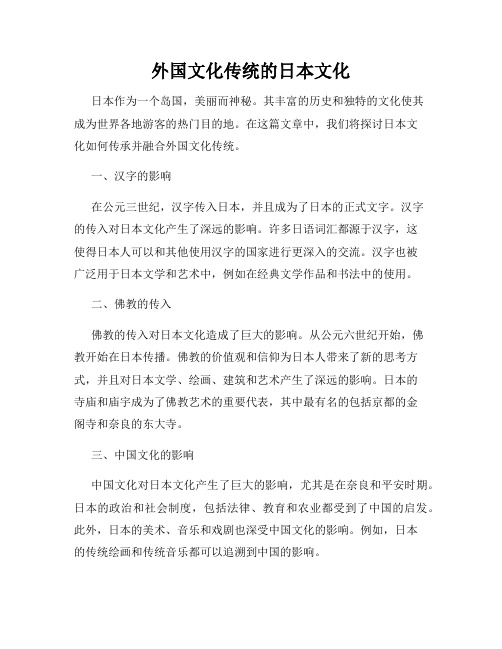 外国文化传统的日本文化

日本作为一个岛国，美丽而神秘。其丰富的历史和独特的文化使其成为世界各地游客的热门目的地。在这篇文章中，我们将探讨日本文化如何传承并融合外国文化传统。

一、汉字的影响

在公元三世纪，汉字传入日本，并且成为了日本的正式文字。汉字的传入对日本文化产生了深远的影响。许多日语词汇都源于汉字，这使得日本人可以和其他使用汉字的国家进行更深入的交流。汉字也被广泛用于日本文学和艺术中，例如在经典文学作品和书法中的使用。

二、佛教的传入

佛教的传入对日本文化造成了巨大的影响。从公元六世纪开始，佛教开始在日本传播。佛教的价值观和信仰为日本人带来了新的思考方式，并且对日本文学、绘画、建筑和艺术产生了深远的影响。日本的寺庙和庙宇成为了佛教艺术的重要代表，其中最有名的包括京都的金阁寺和奈良的东大寺。

三、中国文化的影响

中国文化对日本文化产生了巨大的影响，尤其是在奈良和平安时期。日本的政治和社会制度，包括法律、教育和农业都受到了中国的启发。此外，日本的美术、音乐和戏剧也深受中国文化的影响。例如，日本的传统绘画和传统音乐都可以追溯到中国的影响。